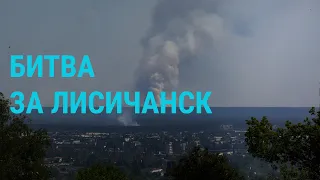 БИТВА
ЗА ЛИСИЧАНСК